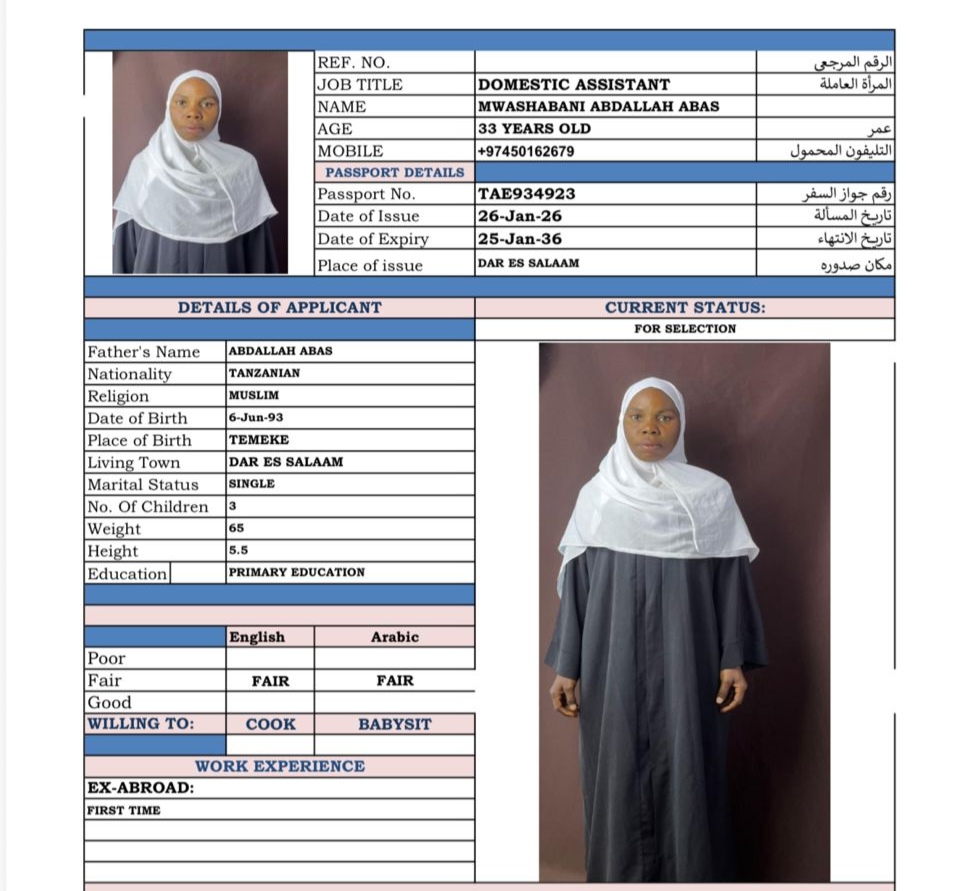 REF. NO.
الرقم المرجعي
JOB TITLE
DOMESTIC ASSISTANT
المرأة العاملة
NAME
MWASHABANI ABDALLAH ABAS
AGE
33 YEARS OLD
عمر
MOBILE
+97450162679
التليفون المحمول
PASSPORT DETAILS
Passport No.
TAE934923
رقم جواز السفر
Date of Issue
26-Jan-26
تاريخ المسألة
Date of Expiry
25-Jan-36
تاريخ الانتهاء
Place of issue
DAR ES SALAAM
مكان صدوره

DETAILS OF APPLICANT

Father's Name
ABDALLAH ABAS
Nationality
TANZANIAN
Religion
MUSLIM
Date of Birth
6-Jun-93
Place of Birth
TEMEKE
Living Town
DAR ES SALAAM
Marital Status
SINGLE
No. Of Children
3
Weight
65
Height
5.5
Education
PRIMARY EDUCATION

| | English | Arabic |
|---|---|---|
| Poor | | |
| Fair | FAIR | FAIR |
| Good | | |
| WILLING TO: | COOK | BABYSIT |

WORK EXPERIENCE
EX-ABROAD:
FIRST TIME

CURRENT STATUS:
FOR SELECTION